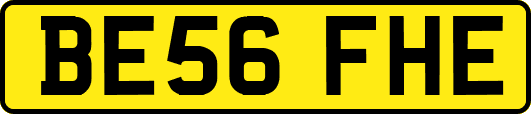 BE56 FHE